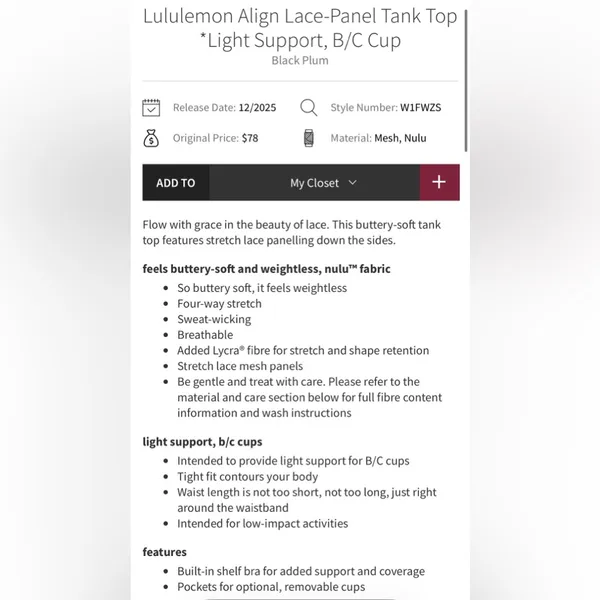 Lululemon Align Lace-Panel Tank Top *Light Support, B/C Cup
Black Plum

Release Date: 12/2025
Style Number: W1FWZS
Original Price: $78
Material: Mesh, Nulu

ADD TO
My Closet
+

Flow with grace in the beauty of lace. This buttery-soft tank top features stretch lace panelling down the sides.

feels buttery-soft and weightless, nulu™ fabric

- So buttery soft, it feels weightless
- Four-way stretch
- Sweat-wicking
- Breathable
- Added Lycra® fibre for stretch and shape retention
- Stretch lace mesh panels
- Be gentle and treat with care. Please refer to the material and care section below for full fibre content information and wash instructions

light support, b/c cups

- Intended to provide light support for B/C cups
- Tight fit contours your body
- Waist length is not too short, not too long, just right around the waistband
- Intended for low-impact activities

features

- Built-in shelf bra for added support and coverage
- Pockets for optional, removable cups